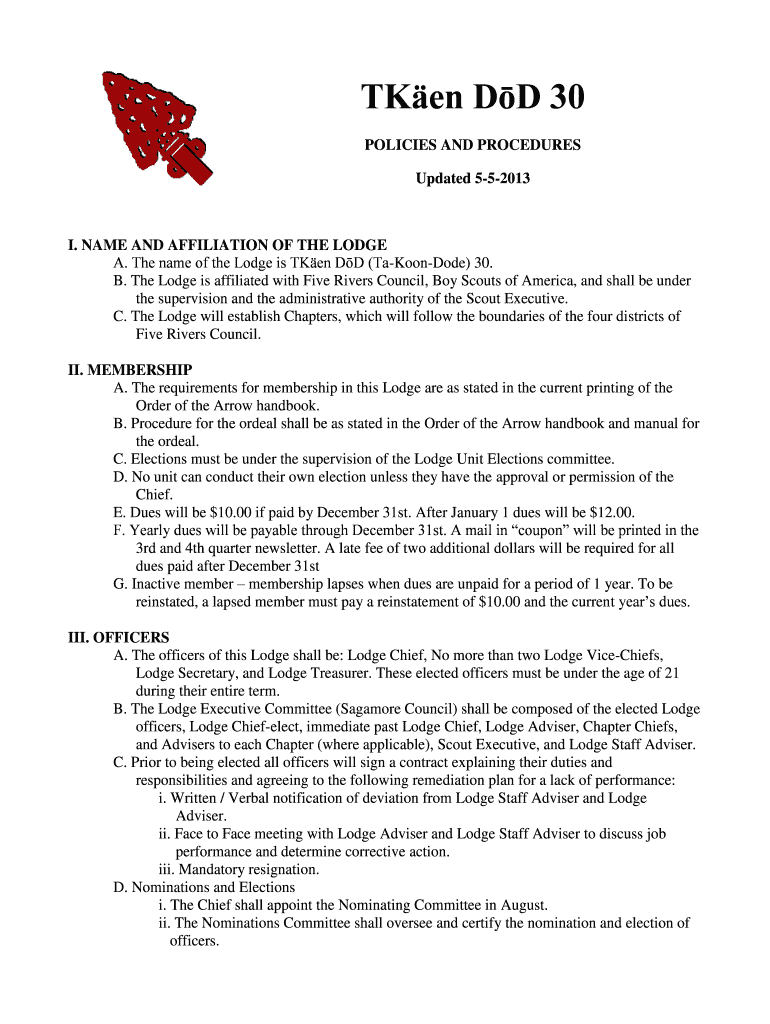 TKäen DōD 30

POLICIES AND PROCEDURES

Updated 5-5-2013

I. NAME AND AFFILIATION OF THE LODGE
A. The name of the Lodge is TKäen DōD (Ta-Koon-Dode) 30.
B. The Lodge is affiliated with Five Rivers Council, Boy Scouts of America, and shall be under the supervision and the administrative authority of the Scout Executive.
C. The Lodge will establish Chapters, which will follow the boundaries of the four districts of Five Rivers Council.

II. MEMBERSHIP
A. The requirements for membership in this Lodge are as stated in the current printing of the Order of the Arrow handbook.
B. Procedure for the ordeal shall be as stated in the Order of the Arrow handbook and manual for the ordeal.
C. Elections must be under the supervision of the Lodge Unit Elections committee.
D. No unit can conduct their own election unless they have the approval or permission of the Chief.
E. Dues will be $10.00 if paid by December 31st. After January 1 dues will be $12.00.
F. Yearly dues will be payable through December 31st. A mail in “coupon” will be printed in the 3rd and 4th quarter newsletter. A late fee of two additional dollars will be required for all dues paid after December 31st
G. Inactive member – membership lapses when dues are unpaid for a period of 1 year. To be reinstated, a lapsed member must pay a reinstatement of $10.00 and the current year’s dues.

III. OFFICERS
A. The officers of this Lodge shall be: Lodge Chief, No more than two Lodge Vice-Chiefs, Lodge Secretary, and Lodge Treasurer. These elected officers must be under the age of 21 during their entire term.
B. The Lodge Executive Committee (Sagamore Council) shall be composed of the elected Lodge officers, Lodge Chief-elect, immediate past Lodge Chief, Lodge Adviser, Chapter Chiefs, and Advisers to each Chapter (where applicable), Scout Executive, and Lodge Staff Adviser.
C. Prior to being elected all officers will sign a contract explaining their duties and responsibilities and agreeing to the following remediation plan for a lack of performance:
i. Written / Verbal notification of deviation from Lodge Staff Adviser and Lodge Adviser.
ii. Face to Face meeting with Lodge Adviser and Lodge Staff Adviser to discuss job performance and determine corrective action.
iii. Mandatory resignation.
D. Nominations and Elections
i. The Chief shall appoint the Nominating Committee in August.
ii. The Nominations Committee shall oversee and certify the nomination and election of officers.